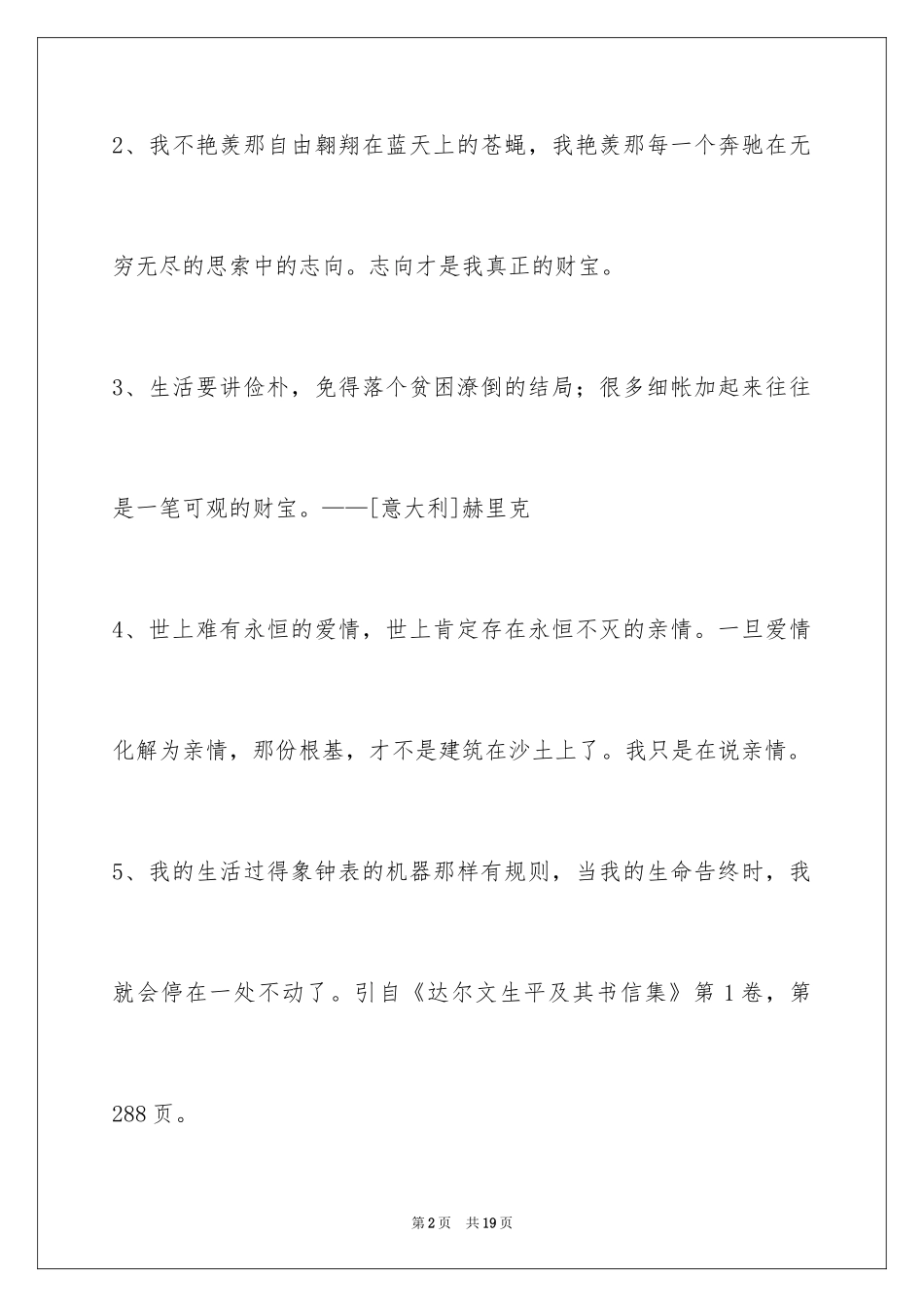 2、我不艳羡那自由翱翔在蓝天上的苍蝇，我艳羡那每一个奔驰在无穷无尽的思索中的志向。志向才是我真正的财宝。

3、生活要讲俭朴，免得落个贫困潦倒的结局；很多细帐加起来往往是一笔可观的财宝。——[意大利]赫里克

4、世上难有永恒的爱情，世上肯定存在永恒不灭的亲情。一旦爱情化解为亲情，那份根基，才不是建筑在沙土上了。我只是在说亲情。

5、我的生活过得象钟表的机器那样有规则，当我的生命告终时，我就会停在一处不动了。引自《达尔文生平及其书信集》第1卷，第288页。

第2页 共19页